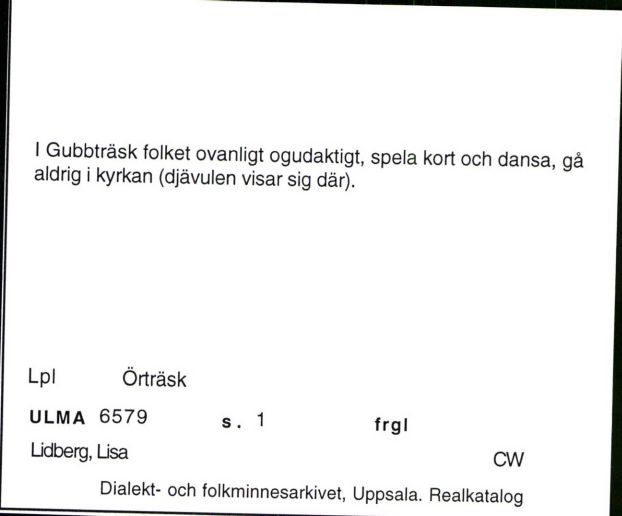 I Gubbträsk folket ovanligt ogudaktigt, spela kort och dansa, gå aldrig i kyrkan (djävulen visar sig där).

Lpl Örträsk

ULMA 6579 s. 1 frgl

Lidberg, Lisa

CW

Dialekt- och folkminnesarkivet, Uppsala. Realkatalog